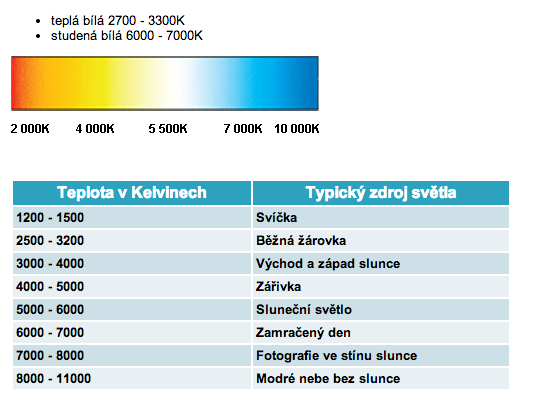 - teplá bílá 2700 - 3300K
- studená bílá 6000 - 7000K

2 000K 4 000K 5 500K 7 000K 10 000K

| Teplota v Kelvinech | Typický zdroj světla |
|---|---|
| 1200 - 1500 | Svíčka |
| 2500 - 3200 | Běžná žárovka |
| 3000 - 4000 | Východ a západ slunce |
| 4000 - 5000 | Zářivka |
| 5000 - 6000 | Sluneční světlo |
| 6000 - 7000 | Zamračený den |
| 7000 - 8000 | Fotografie ve stínu slunce |
| 8000 - 11000 | Modré nebe bez slunce |